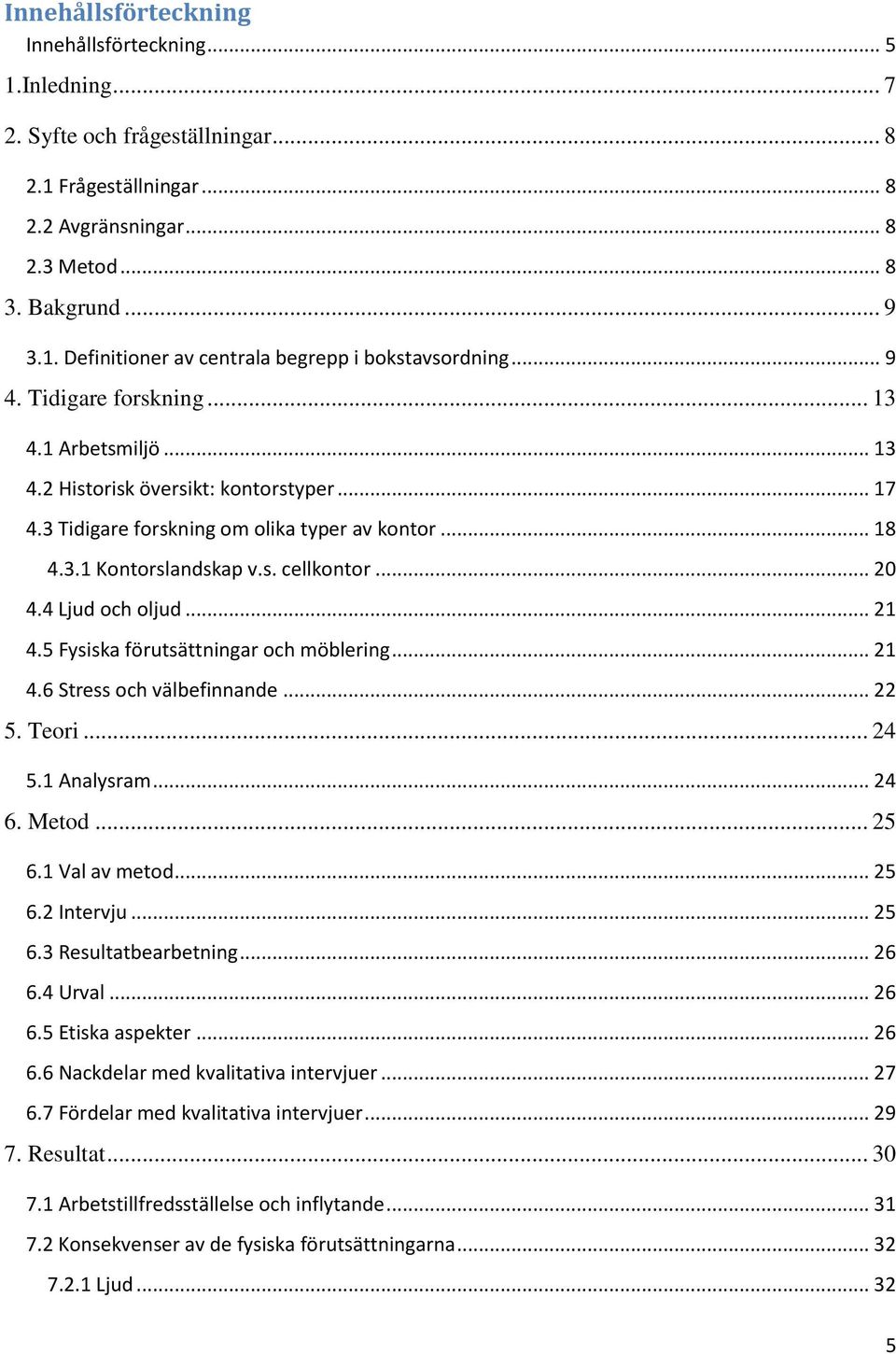 Innehållsförteckning

Innehållsförteckning ... 5
1.Inledning ... 7
2. Syfte och frågeställningar ... 8
2.1 Frågeställningar ... 8
2.2 Avgränsningar ... 8
2.3 Metod ... 8
3. Bakgrund ... 9
3.1. Definitioner av centrala begrepp i bokstavsordning ... 9
4. Tidigare forskning ... 13
4.1 Arbetsmiljö ... 13
4.2 Historisk översikt: kontorstyper ... 17
4.3 Tidigare forskning om olika typer av kontor ... 18
4.3.1 Kontorslandskap v.s. cellkontor ... 20
4.4 Ljud och oljud ... 21
4.5 Fysiska förutsättningar och möblering ... 21
4.6 Stress och välbefinnande ... 22
5. Teori ... 24
5.1 Analysram ... 24
6. Metod ... 25
6.1 Val av metod ... 25
6.2 Intervju ... 25
6.3 Resultatbearbetning ... 26
6.4 Urval ... 26
6.5 Etiska aspekter ... 26
6.6 Nackdelar med kvalitativa intervjuer ... 27
6.7 Fördelar med kvalitativa intervjuer ... 29
7. Resultat ... 30
7.1 Arbetstillfredsställelse och inflytande ... 31
7.2 Konsekvenser av de fysiska förutsättningarna ... 32
7.2.1 Ljud ... 32

5